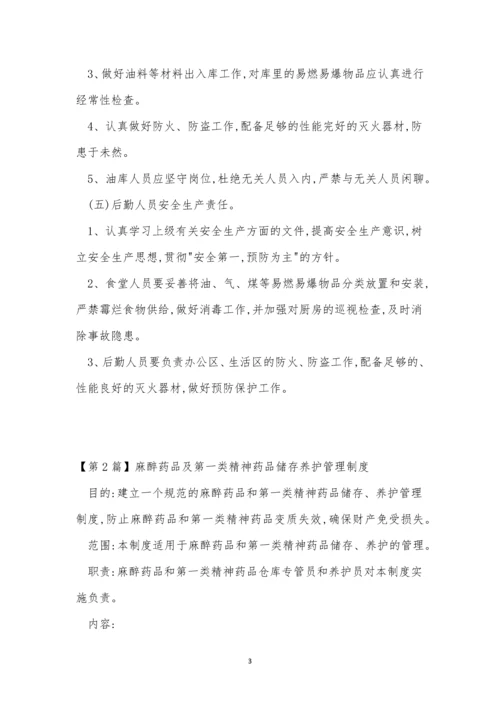 3、做好油料等材料出入库工作,对库里的易燃易爆物品应认真进行经常性检查。

4、认真做好防火、防盗工作,配备足够的性能完好的灭火器材,防患于未然。

5、油库人员应坚守岗位,杜绝无关人员入内,严禁与无关人员闲聊。

(五)后勤人员安全生产责任。

1、认真学习上级有关安全生产方面的文件,提高安全生产意识,树立安全生产思想,贯彻"安全第一,预防为主"的方针。

2、食堂人员要妥善将油、气、煤等易燃易爆物品分类放置和安装,严禁霉烂食物供给,做好消毒工作,并加强对厨房的巡视检查,及时消除事故隐患。

3、后勤人员要负责办公区、生活区的防火、防盗工作,配备足够的、性能良好的灭火器材,做好预防保护工作。

【第2篇】麻醉药品及第一类精神药品储存养护管理制度

目的:建立一个规范的麻醉药品和第一类精神药品储存、养护管理制度,防止麻醉药品和第一类精神药品变质失效,确保财产免受损失。

范围:本制度适用于麻醉药品和第一类精神药品储存、养护的管理。

职责:麻醉药品和第一类精神药品仓库专管员和养护员对本制度实施负责。

内容:

3